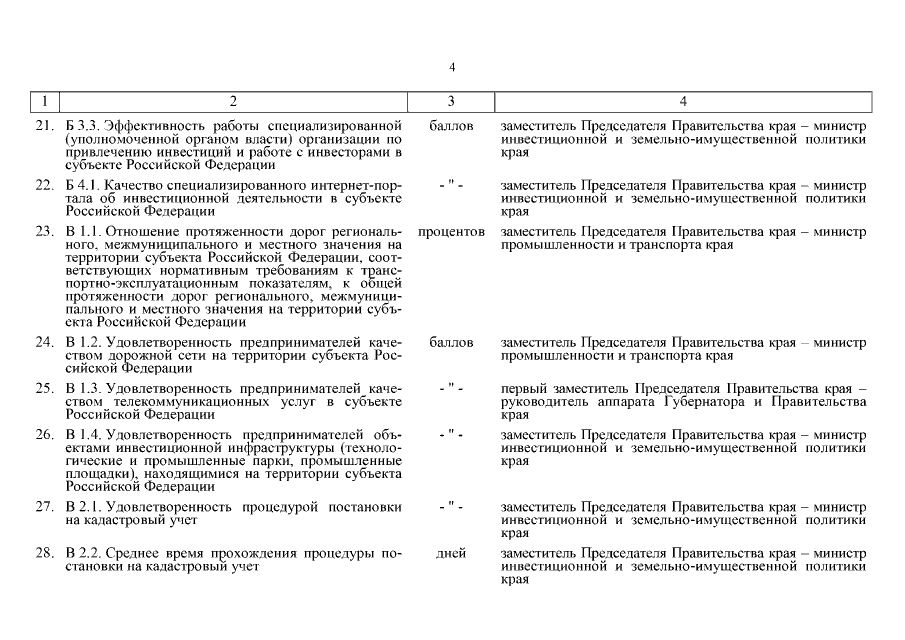 4

| 1 | 2 | 3 | 4 |
|---|---|---|---|
| 21. | Б 3.3. Эффективность работы специализированной (уполномоченной органом власти) организации по привлечению инвестиций и работе с инвесторами в субъекте Российской Федерации | баллов | заместитель Председателя Правительства края – министр инвестиционной и земельно-имущественной политики края |
| 22. | Б 4.1. Качество специализированного интернет-портала об инвестиционной деятельности в субъекте Российской Федерации | - " - | заместитель Председателя Правительства края – министр инвестиционной и земельно-имущественной политики края |
| 23. | В 1.1. Отношение протяженности дорог регионального, межмуниципального и местного значения на территории субъекта Российской Федерации, соответствующих нормативным требованиям к транспортно-эксплуатационным показателям, к общей протяженности дорог регионального, межмуниципального и местного значения на территории субъекта Российской Федерации | процентов | заместитель Председателя Правительства края – министр промышленности и транспорта края |
| 24. | В 1.2. Удовлетворенность предпринимателей качеством дорожной сети на территории субъекта Российской Федерации | баллов | заместитель Председателя Правительства края – министр промышленности и транспорта края |
| 25. | В 1.3. Удовлетворенность предпринимателей качеством телекоммуникационных услуг в субъекте Российской Федерации | - " - | первый заместитель Председателя Правительства края – руководитель аппарата Губернатора и Правительства края |
| 26. | В 1.4. Удовлетворенность предпринимателей объектами инвестиционной инфраструктуры (технологические и промышленные парки, промышленные площадки), находящимися на территории субъекта Российской Федерации | - " - | заместитель Председателя Правительства края – министр инвестиционной и земельно-имущественной политики края |
| 27. | В 2.1. Удовлетворенность процедурой постановки на кадастровый учет | - " - | заместитель Председателя Правительства края – министр инвестиционной и земельно-имущественной политики края |
| 28. | В 2.2. Среднее время прохождения процедуры постановки на кадастровый учет | дней | заместитель Председателя Правительства края – министр инвестиционной и земельно-имущественной политики края |